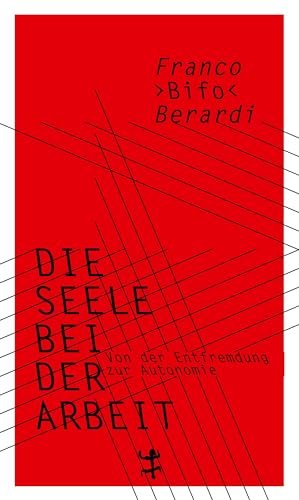 Franco ›Bifo‹ Berardi

DIE SEELE BEI DER ARBEIT

Von der Entfremdung zur Autonomie